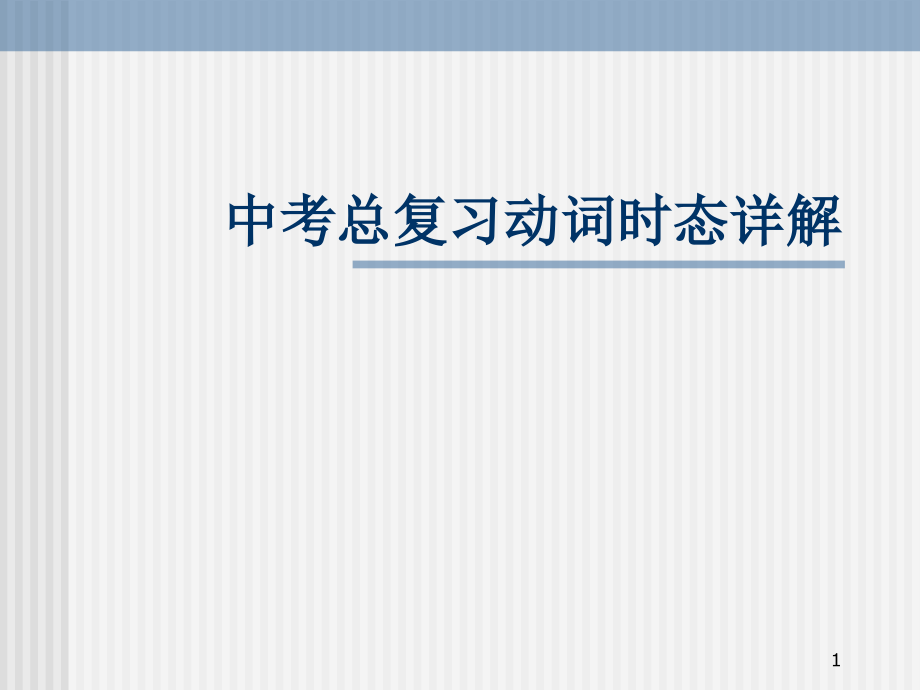 中考总复习动词时态详解

1